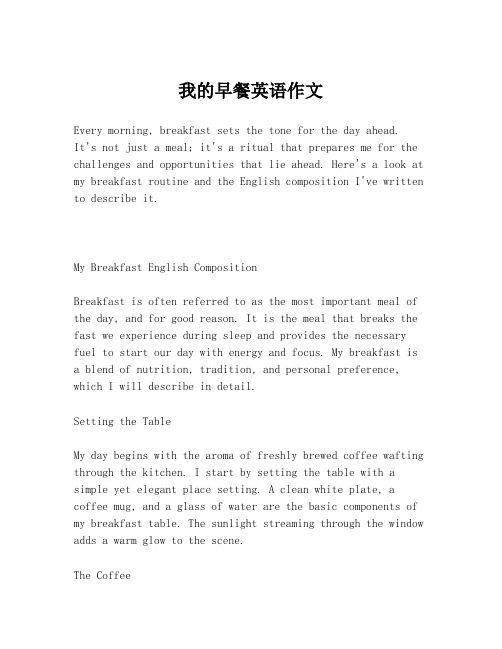 我的早餐英语作文

Every morning, breakfast sets the tone for the day ahead. It's not just a meal; it's a ritual that prepares me for the challenges and opportunities that lie ahead. Here's a look at my breakfast routine and the English composition I've written to describe it.

My Breakfast English Composition

Breakfast is often referred to as the most important meal of the day, and for good reason. It is the meal that breaks the fast we experience during sleep and provides the necessary fuel to start our day with energy and focus. My breakfast is a blend of nutrition, tradition, and personal preference, which I will describe in detail.

Setting the Table

My day begins with the aroma of freshly brewed coffee wafting through the kitchen. I start by setting the table with a simple yet elegant place setting. A clean white plate, a coffee mug, and a glass of water are the basic components of my breakfast table. The sunlight streaming through the window adds a warm glow to the scene.

The Coffee